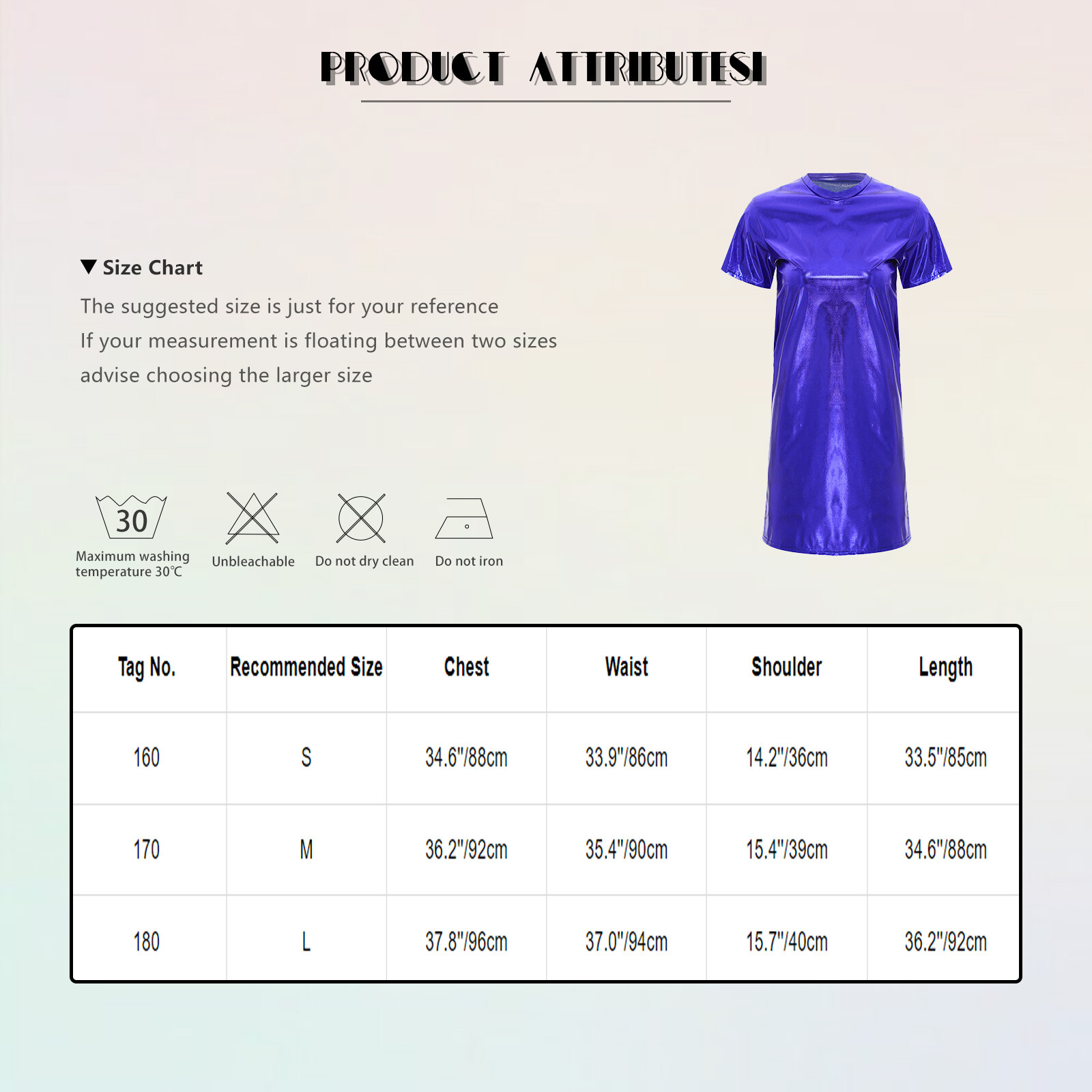 PRODUCT ATTRIBUTES!

▼ Size Chart

The suggested size is just for your reference
If your measurement is floating between two sizes
advise choosing the larger size

30
Maximum washing temperature 30℃

Unbleachable

Do not dry clean

Do not iron

| Tag No. | Recommended Size | Chest | Waist | Shoulder | Length |
|---|---|---|---|---|---|
| 160 | S | 34.6"/88cm | 33.9"/86cm | 14.2"/36cm | 33.5"/85cm |
| 170 | M | 36.2"/92cm | 35.4"/90cm | 15.4"/39cm | 34.6"/88cm |
| 180 | L | 37.8"/96cm | 37.0"/94cm | 15.7"/40cm | 36.2"/92cm |